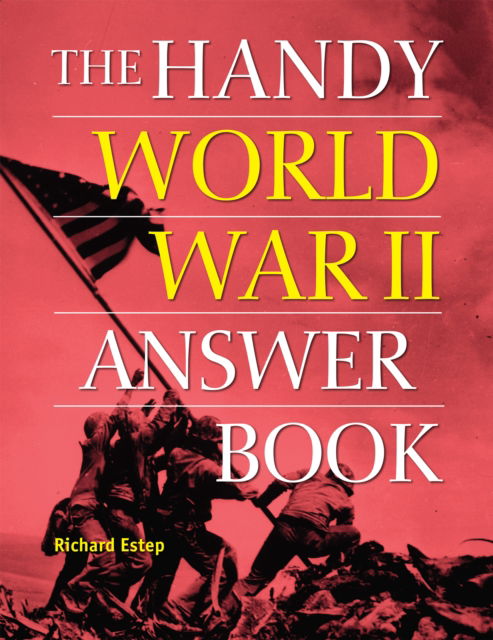 THE HANDY
WORLD
WAR II
ANSWER
BOOK

Richard Estep